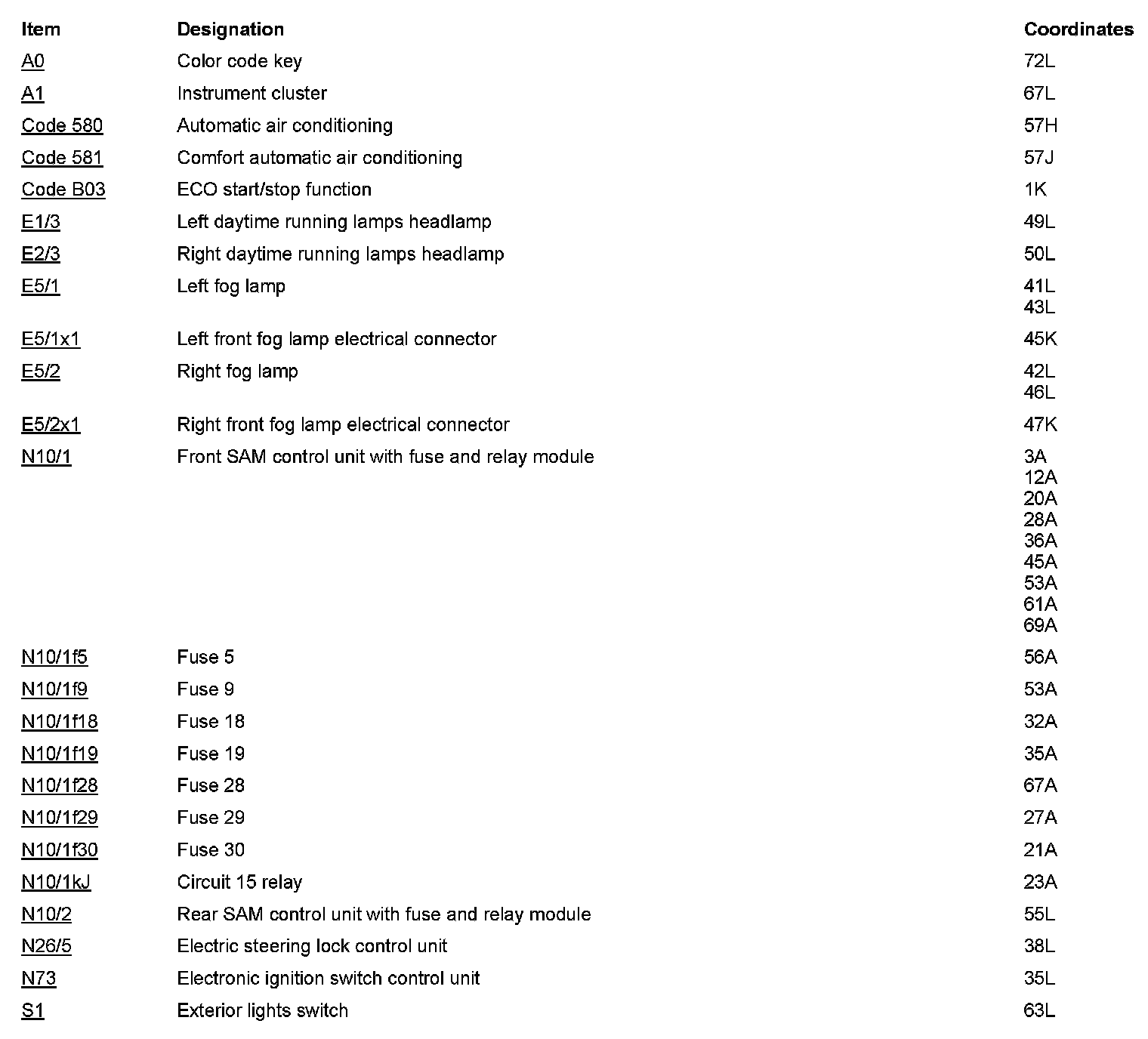 | Item | Designation | Coordinates |
|---|---|---|
| A0 | Color code key | 72L |
| A1 | Instrument cluster | 67L |
| Code 580 | Automatic air conditioning | 57H |
| Code 581 | Comfort automatic air conditioning | 57J |
| Code B03 | ECO start/stop function | 1K |
| E1/3 | Left daytime running lamps headlamp | 49L |
| E2/3 | Right daytime running lamps headlamp | 50L |
| E5/1 | Left fog lamp | 41L 43L |
| E5/1x1 | Left front fog lamp electrical connector | 45K |
| E5/2 | Right fog lamp | 42L 46L |
| E5/2x1 | Right front fog lamp electrical connector | 47K |
| N10/1 | Front SAM control unit with fuse and relay module | 3A 12A 20A 28A 36A 45A 53A 61A 69A |
| N10/1f5 | Fuse 5 | 56A |
| N10/1f9 | Fuse 9 | 53A |
| N10/1f18 | Fuse 18 | 32A |
| N10/1f19 | Fuse 19 | 35A |
| N10/1f28 | Fuse 28 | 67A |
| N10/1f29 | Fuse 29 | 27A |
| N10/1f30 | Fuse 30 | 21A |
| N10/1kJ | Circuit 15 relay | 23A |
| N10/2 | Rear SAM control unit with fuse and relay module | 55L |
| N26/5 | Electric steering lock control unit | 38L |
| N73 | Electronic ignition switch control unit | 35L |
| S1 | Exterior lights switch | 63L |